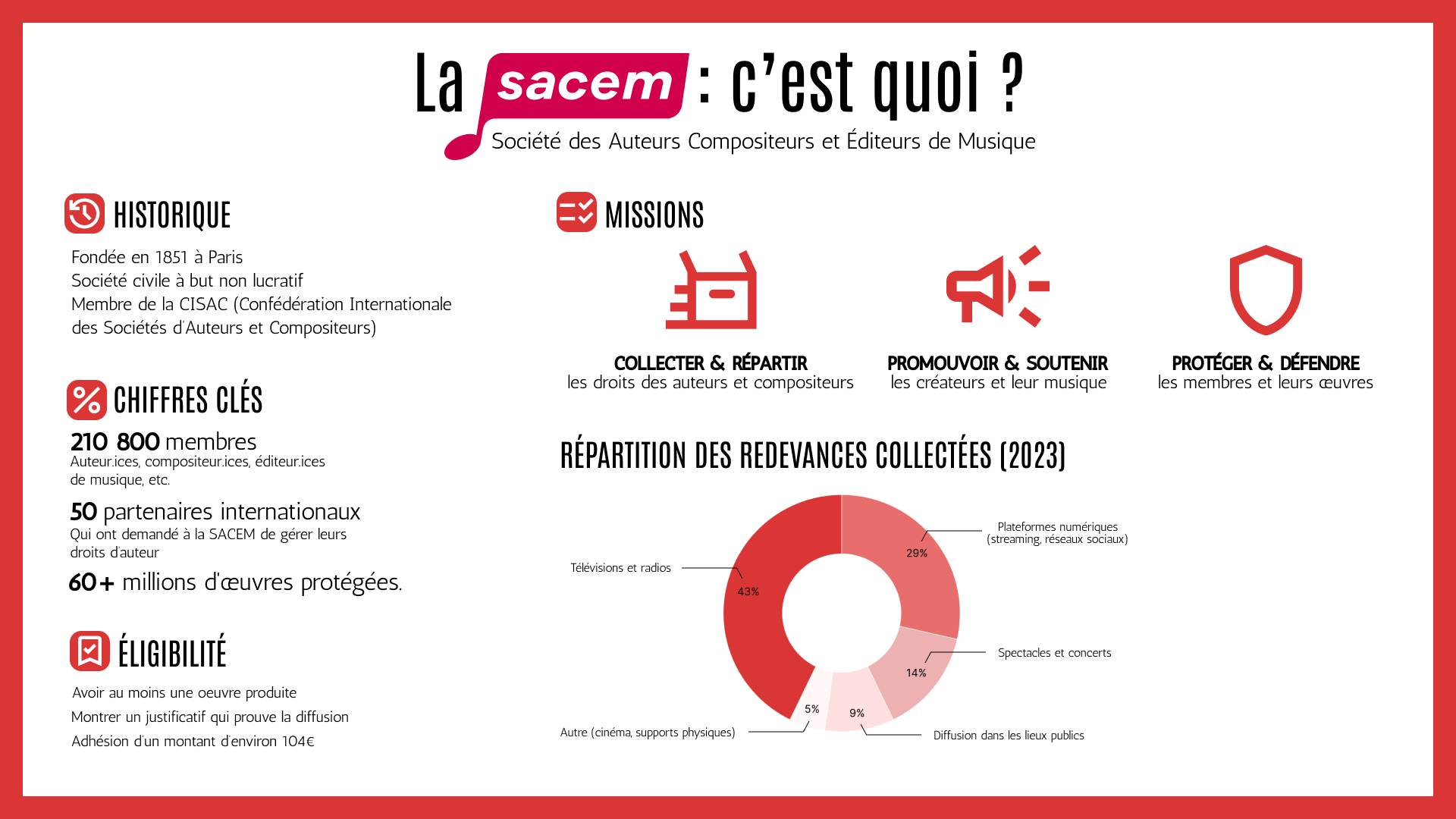 La sacem : c'est quoi ?

Société des Auteurs Compositeurs et Éditeurs de Musique

HISTORIQUE

Fondée en 1851 à Paris
Société civile à but non lucratif
Membre de la CISAC (Confédération Internationale des Sociétés d'Auteurs et Compositeurs)

CHIFFRES CLÉS

210 800 membres
Auteur.ices, compositeur.ices, éditeur.ices de musique, etc.

50 partenaires internationaux
Qui ont demandé à la SACEM de gérer leurs droits d'auteur

60+ millions d'œuvres protégées.

ÉLIGIBILITÉ

Avoir au moins une oeuvre produite
Montrer un justificatif qui prouve la diffusion
Adhésion d'un montant d'environ 104€

MISSIONS

COLLECTER & RÉPARTIR
les droits des auteurs et compositeurs

PROMOUVOIR & SOUTENIR
les créateurs et leur musique

PROTÉGER & DÉFENDRE
les membres et leurs œuvres

RÉPARTITION DES REDEVANCES COLLECTÉES (2023)

Plateformes numériques (streaming, réseaux sociaux) 29%
Télévisions et radios 43%
Spectacles et concerts 14%
5%
9%
Autre (cinéma, supports physiques)
Diffusion dans les lieux publics